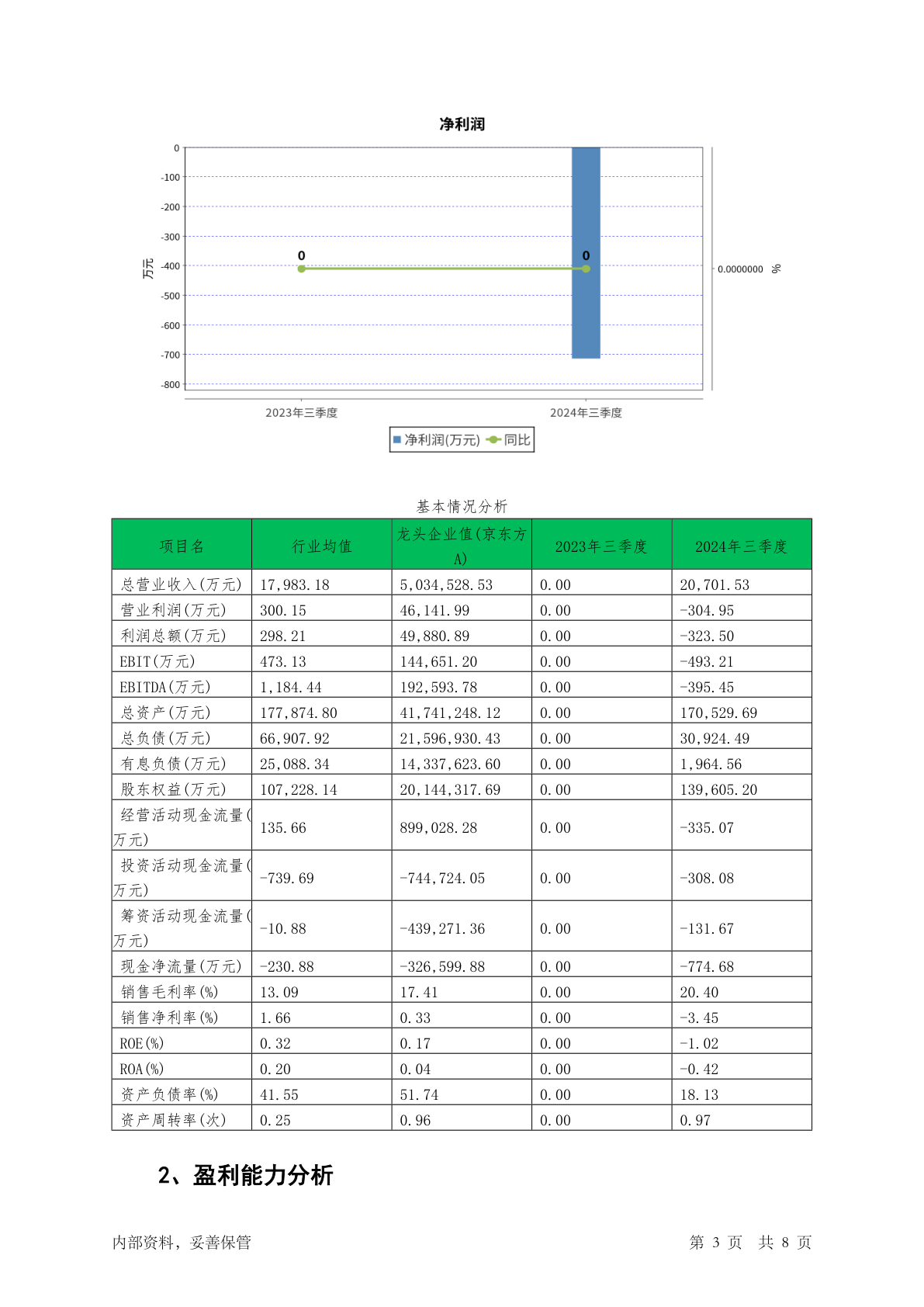 净利润

0
-100
-200
-300
-400
-500
-600
-700
-800

万元

0
0

0.0000000 %

2023年三季度
2024年三季度

净利润(万元) 同比

基本情况分析

| 项目名 | 行业均值 | 龙头企业值(京东方A) | 2023年三季度 | 2024年三季度 |
|---|---|---|---|---|
| 总营业收入(万元) | 17,983.18 | 5,034,528.53 | 0.00 | 20,701.53 |
| 营业利润(万元) | 300.15 | 46,141.99 | 0.00 | -304.95 |
| 利润总额(万元) | 298.21 | 49,880.89 | 0.00 | -323.50 |
| EBIT(万元) | 473.13 | 144,651.20 | 0.00 | -493.21 |
| EBITDA(万元) | 1,184.44 | 192,593.78 | 0.00 | -395.45 |
| 总资产(万元) | 177,874.80 | 41,741,248.12 | 0.00 | 170,529.69 |
| 总负债(万元) | 66,907.92 | 21,596,930.43 | 0.00 | 30,924.49 |
| 有息负债(万元) | 25,088.34 | 14,337,623.60 | 0.00 | 1,964.56 |
| 股东权益(万元) | 107,228.14 | 20,144,317.69 | 0.00 | 139,605.20 |
| 经营活动现金流量(万元) | 135.66 | 899,028.28 | 0.00 | -335.07 |
| 投资活动现金流量(万元) | -739.69 | -744,724.05 | 0.00 | -308.08 |
| 筹资活动现金流量(万元) | -10.88 | -439,271.36 | 0.00 | -131.67 |
| 现金净流量(万元) | -230.88 | -326,599.88 | 0.00 | -774.68 |
| 销售毛利率(%) | 13.09 | 17.41 | 0.00 | 20.40 |
| 销售净利率(%) | 1.66 | 0.33 | 0.00 | -3.45 |
| ROE(%) | 0.32 | 0.17 | 0.00 | -1.02 |
| ROA(%) | 0.20 | 0.04 | 0.00 | -0.42 |
| 资产负债率(%) | 41.55 | 51.74 | 0.00 | 18.13 |
| 资产周转率(次) | 0.25 | 0.96 | 0.00 | 0.97 |

2、盈利能力分析

内部资料，妥善保管

第 3 页 共 8 页